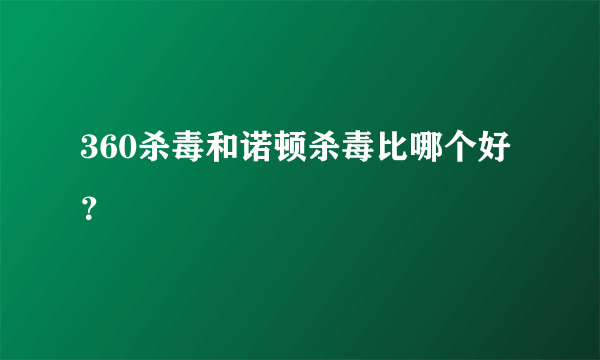 360杀毒和诺顿杀毒比哪个好？